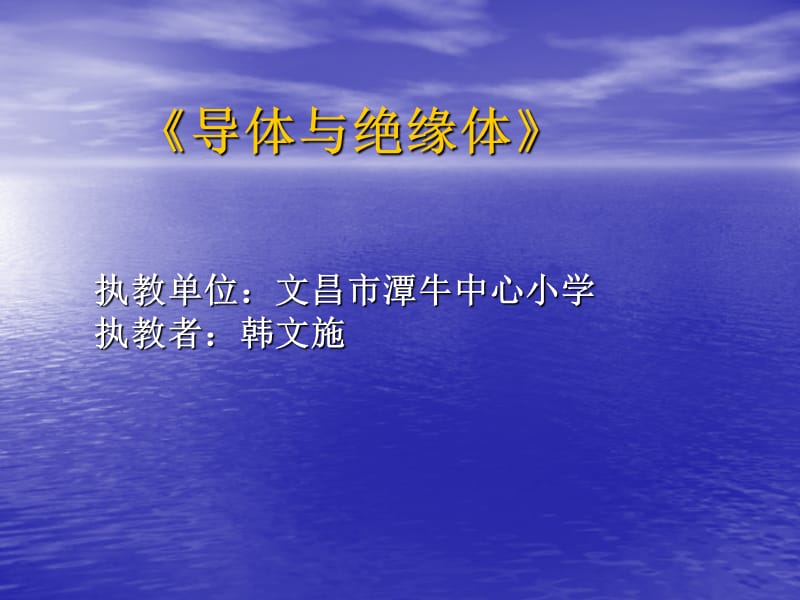 《导体与绝缘体》

执教单位：文昌市潭牛中心小学
执教者：韩文施